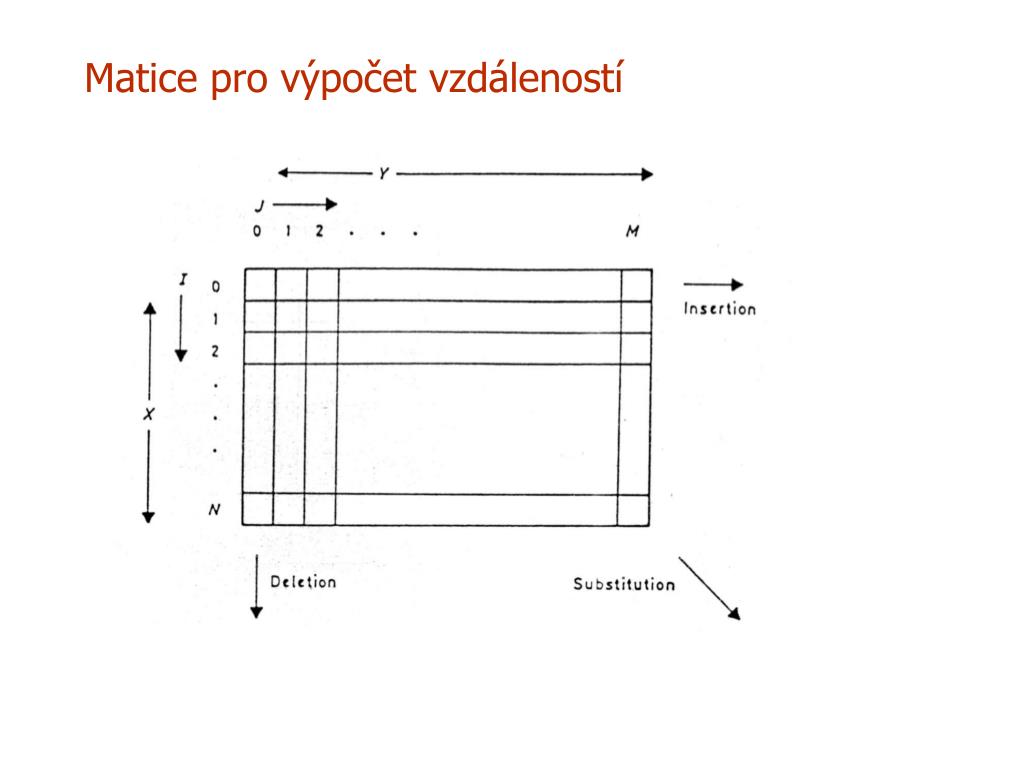 Matice pro výpočet vzdáleností

Y

J

0 1 2 . . . M

I 0

1

2

.

.

.

N

X

Insertion

Deletion

Substitution